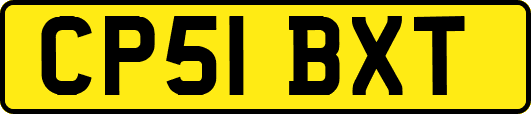 CP51 BXT